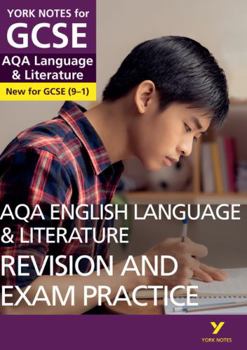 YORK NOTES for
GCSE
AQA Language & Literature
New for GCSE (9–1)

AQA ENGLISH LANGUAGE & LITERATURE
REVISION AND EXAM PRACTICE

Y
YORK NOTES